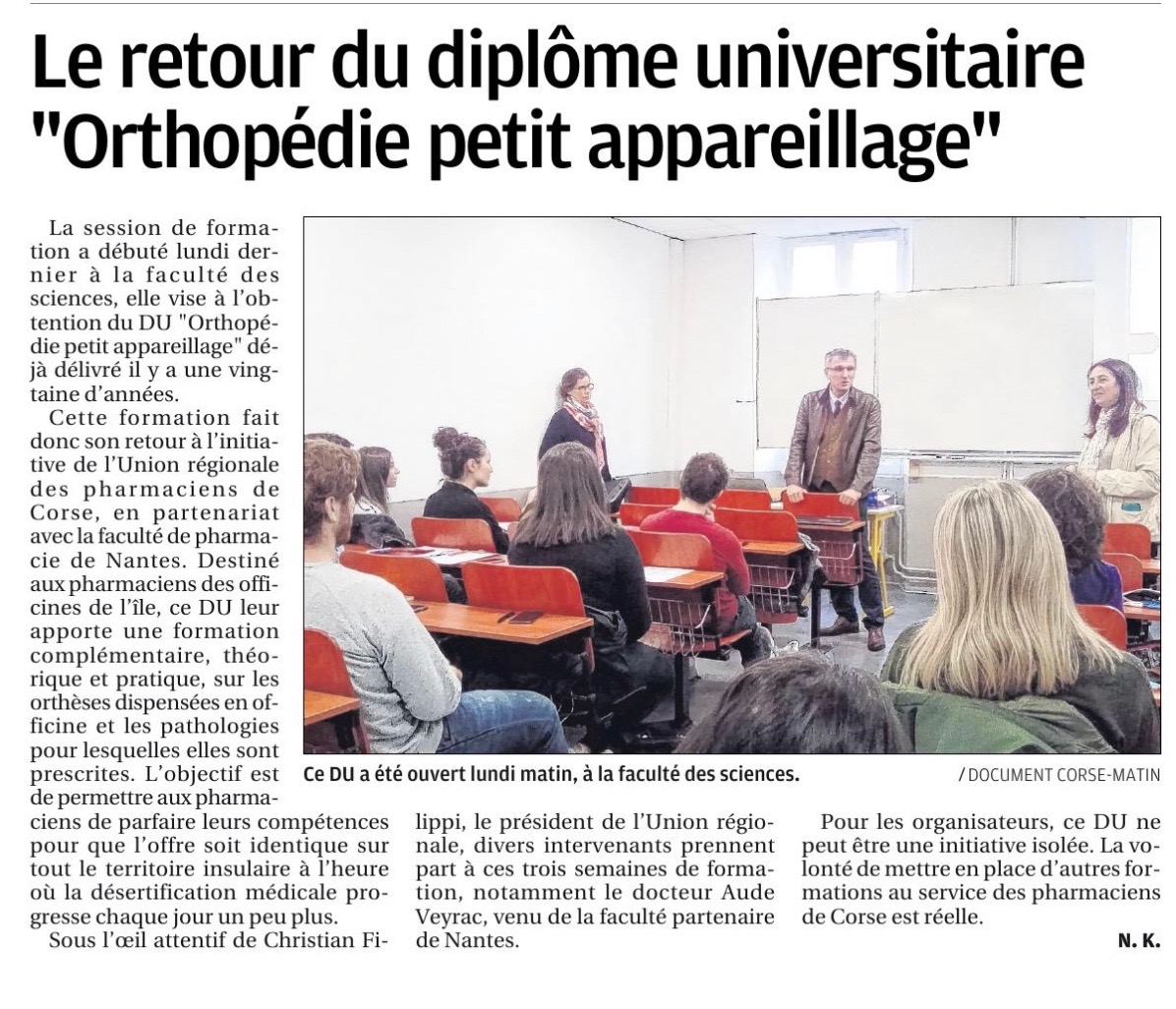 Le retour du diplôme universitaire "Orthopédie petit appareillage"

La session de formation a débuté lundi dernier à la faculté des sciences, elle vise à l'obtention du DU "Orthopédie petit appareillage" déjà délivré il y a une vingtaine d'années.

Cette formation fait donc son retour à l'initiative de l'Union régionale des pharmaciens de Corse, en partenariat avec la faculté de pharmacie de Nantes. Destiné aux pharmaciens des officines de l'île, ce DU leur apporte une formation complémentaire, théorique et pratique, sur les orthèses dispensées en officine et les pathologies pour lesquelles elles sont prescrites. L'objectif est de permettre aux pharmaciens de parfaire leurs compétences pour que l'offre soit identique sur tout le territoire insulaire à l'heure où la désertification médicale progresse chaque jour un peu plus.

Sous l'œil attentif de Christian Filippi, le président de l'Union régionale, divers intervenants prennent part à ces trois semaines de formation, notamment le docteur Aude Veyrac, venu de la faculté partenaire de Nantes.

Pour les organisateurs, ce DU ne peut être une initiative isolée. La volonté de mettre en place d'autres formations au service des pharmaciens de Corse est réelle.

N. K.

Ce DU a été ouvert lundi matin, à la faculté des sciences.

/ DOCUMENT CORSE-MATIN